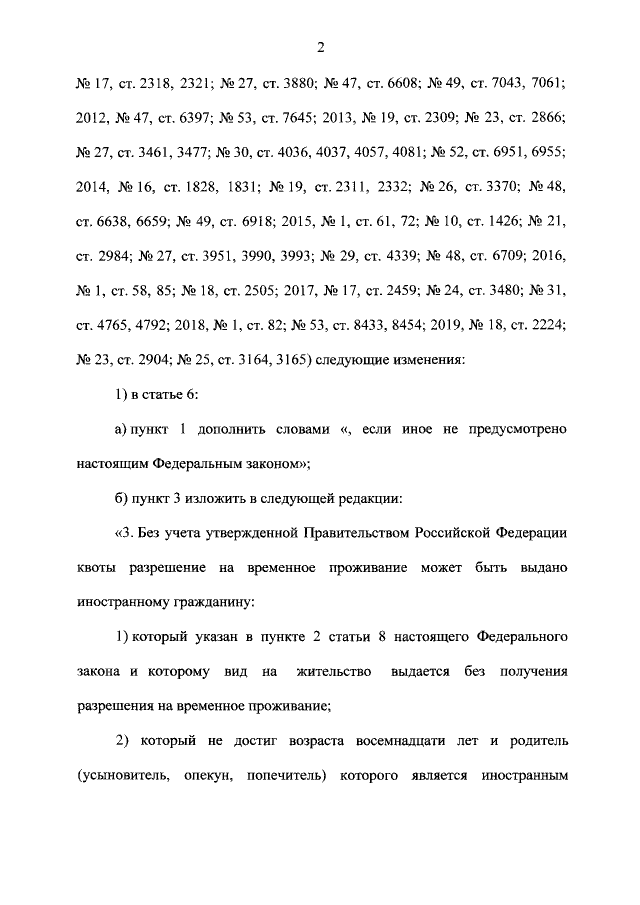 2

№ 17, ст. 2318, 2321; № 27, ст. 3880; № 47, ст. 6608; № 49, ст. 7043, 7061; 2012, № 47, ст. 6397; № 53, ст. 7645; 2013, № 19, ст. 2309; № 23, ст. 2866; № 27, ст. 3461, 3477; № 30, ст. 4036, 4037, 4057, 4081; № 52, ст. 6951, 6955; 2014, № 16, ст. 1828, 1831; № 19, ст. 2311, 2332; № 26, ст. 3370; № 48, ст. 6638, 6659; № 49, ст. 6918; 2015, № 1, ст. 61, 72; № 10, ст. 1426; № 21, ст. 2984; № 27, ст. 3951, 3990, 3993; № 29, ст. 4339; № 48, ст. 6709; 2016, № 1, ст. 58, 85; № 18, ст. 2505; 2017, № 17, ст. 2459; № 24, ст. 3480; № 31, ст. 4765, 4792; 2018, № 1, ст. 82; № 53, ст. 8433, 8454; 2019, № 18, ст. 2224; № 23, ст. 2904; № 25, ст. 3164, 3165) следующие изменения:

1) в статье 6:

а) пункт 1 дополнить словами «, если иное не предусмотрено настоящим Федеральным законом»;

б) пункт 3 изложить в следующей редакции:

«3. Без учета утвержденной Правительством Российской Федерации квоты разрешение на временное проживание может быть выдано иностранному гражданину:

1) который указан в пункте 2 статьи 8 настоящего Федерального закона и которому вид на жительство выдается без получения разрешения на временное проживание;

2) который не достиг возраста восемнадцати лет и родитель (усыновитель, опекун, попечитель) которого является иностранным